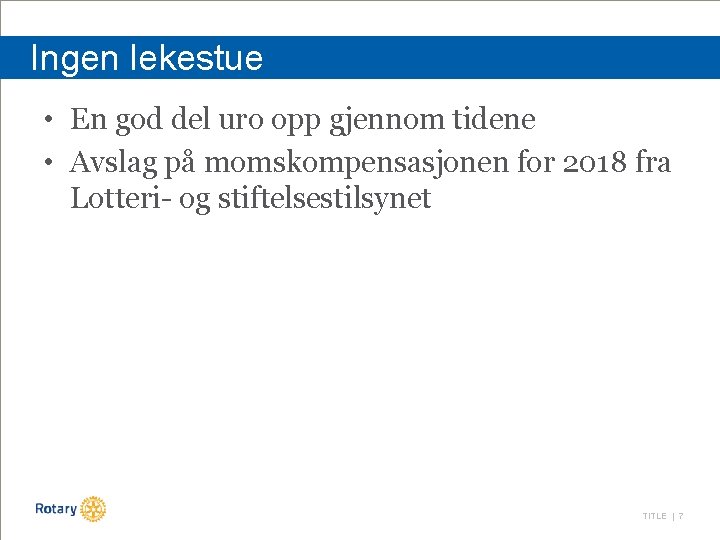 Ingen lekestue

• En god del uro opp gjennom tidene
• Avslag på momskompensasjonen for 2018 fra Lotteri- og stiftelsestilsynet

Rotary

TITLE | 7